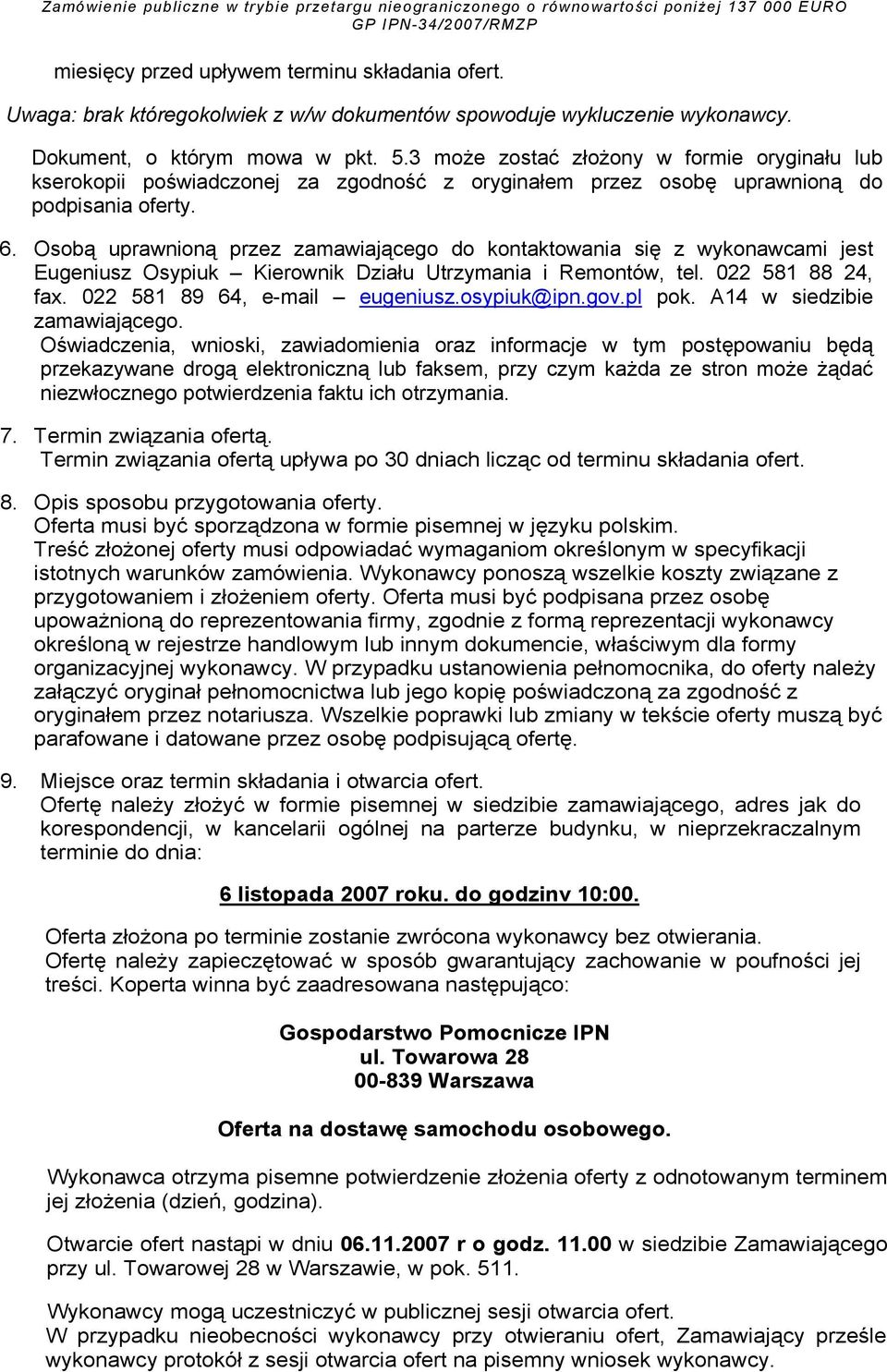 Zamówienie publiczne w trybie przetargu nieograniczonego o równowartości poniżej 137 000 EURO
GP IPN-34/2007/RMZP

miesięcy przed upływem terminu składania ofert.

Uwaga: brak któregokolwiek z w/w dokumentów spowoduje wykluczenie wykonawcy.

Dokument, o którym mowa w pkt. 5.3 może zostać złożony w formie oryginału lub kserokopii poświadczonej za zgodność z oryginałem przez osobę uprawnioną do podpisania oferty.

6. Osobą uprawnioną przez zamawiającego do kontaktowania się z wykonawcami jest Eugeniusz Osypiuk – Kierownik Działu Utrzymania i Remontów, tel. 022 581 88 24, fax. 022 581 89 64, e-mail – eugeniusz.osypiuk@ipn.gov.pl pok. A14 w siedzibie zamawiającego.
Oświadczenia, wnioski, zawiadomienia oraz informacje w tym postępowaniu będą przekazywane drogą elektroniczną lub faksem, przy czym każda ze stron może żądać niezwłocznego potwierdzenia faktu ich otrzymania.

7. Termin związania ofertą.
Termin związania ofertą upływa po 30 dniach licząc od terminu składania ofert.

8. Opis sposobu przygotowania oferty.
Oferta musi być sporządzona w formie pisemnej w języku polskim.
Treść złożonej oferty musi odpowiadać wymaganiom określonym w specyfikacji istotnych warunków zamówienia. Wykonawcy ponoszą wszelkie koszty związane z przygotowaniem i złożeniem oferty. Oferta musi być podpisana przez osobę upoważnioną do reprezentowania firmy, zgodnie z formą reprezentacji wykonawcy określoną w rejestrze handlowym lub innym dokumencie, właściwym dla formy organizacyjnej wykonawcy. W przypadku ustanowienia pełnomocnika, do oferty należy załączyć oryginał pełnomocnictwa lub jego kopię poświadczoną za zgodność z oryginałem przez notariusza. Wszelkie poprawki lub zmiany w tekście oferty muszą być parafowane i datowane przez osobę podpisującą ofertę.

9. Miejsce oraz termin składania i otwarcia ofert.
Ofertę należy złożyć w formie pisemnej w siedzibie zamawiającego, adres jak do korespondencji, w kancelarii ogólnej na parterze budynku, w nieprzekraczalnym terminie do dnia:

6 listopada 2007 roku. do godzinv 10:00.

Oferta złożona po terminie zostanie zwrócona wykonawcy bez otwierania.
Ofertę należy zapieczętować w sposób gwarantujący zachowanie w poufności jej treści. Koperta winna być zaadresowana następująco:

Gospodarstwo Pomocnicze IPN
ul. Towarowa 28
00-839 Warszawa

Oferta na dostawę samochodu osobowego.

Wykonawca otrzyma pisemne potwierdzenie złożenia oferty z odnotowanym terminem jej złożenia (dzień, godzina).

Otwarcie ofert nastąpi w dniu 06.11.2007 r o godz. 11.00 w siedzibie Zamawiającego przy ul. Towarowej 28 w Warszawie, w pok. 511.

Wykonawcy mogą uczestniczyć w publicznej sesji otwarcia ofert.
W przypadku nieobecności wykonawcy przy otwieraniu ofert, Zamawiający prześle wykonawcy protokół z sesji otwarcia ofert na pisemny wniosek wykonawcy.